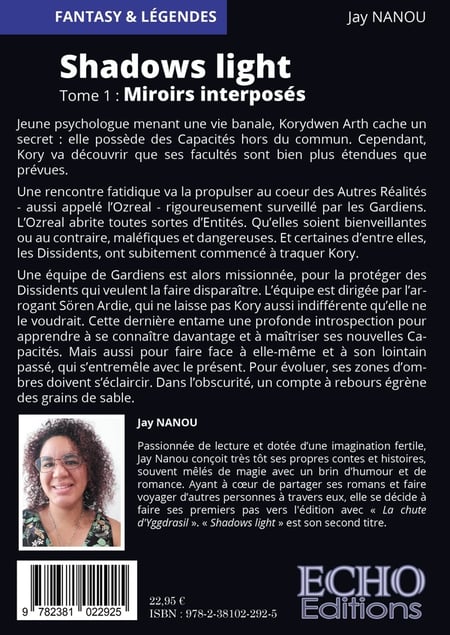 FANTASY & LÉGENDES

Jay NANOU

Shadows light

Tome 1 : Miroirs interposés

Jeune psychologue menant une vie banale, Korydwen Arth cache un secret : elle possède des Capacités hors du commun. Cependant, Kory va découvrir que ses facultés sont bien plus étendues que prévues.

Une rencontre fatidique va la propulser au coeur des Autres Réalités - aussi appelé l'Ozreal - rigoureusement surveillé par les Gardiens. L'Ozreal abrite toutes sortes d'Entités. Qu'elles soient bienveillantes ou au contraire, maléfiques et dangereuses. Et certaines d'entre elles, les Dissidents, ont subitement commencé à traquer Kory.

Une équipe de Gardiens est alors missionnée, pour la protéger des Dissidents qui veulent la faire disparaître. L'équipe est dirigée par l'arrogant Sören Ardie, qui ne laisse pas Kory aussi indifférente qu'elle ne le voudrait. Cette dernière entame une profonde introspection pour apprendre à se connaître davantage et à maîtriser ses nouvelles Capacités. Mais aussi pour faire face à elle-même et à son lointain passé, qui s'entremêle avec le présent. Pour évoluer, ses zones d'ombres doivent s'éclaircir. Dans l'obscurité, un compte à rebours égrène des grains de sable.

Jay NANOU

Passionnée de lecture et dotée d'une imagination fertile, Jay Nanou conçoit très tôt ses propres contes et histoires, souvent mêlés de magie avec un brin d'humour et de romance. Ayant à cœur de partager ses romans et faire voyager d'autres personnes à travers eux, elle se décide à faire ses premiers pas vers l'édition avec « La chute d'Yggdrasil ». « Shadows light » est son second titre.

9 782381 022925

22,95 €
ISBN : 978-2-38102-292-5

ECHO
Editions